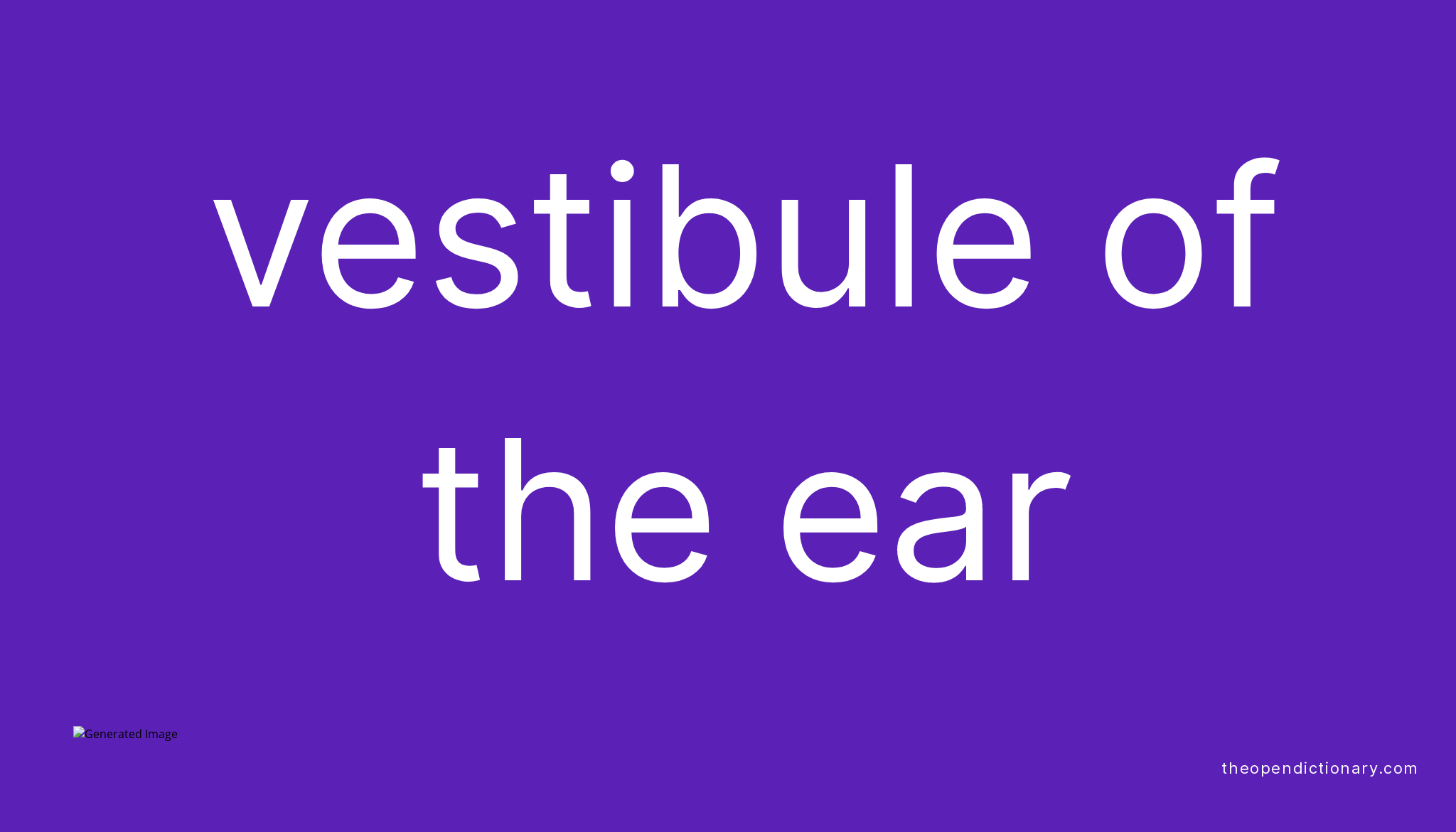 vestibule of the ear

Generated Image

theopendictionary.com